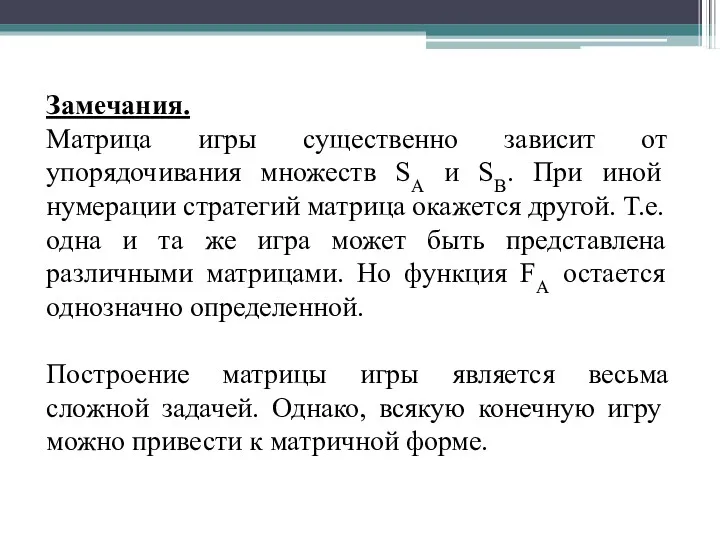 Замечания.
Матрица игры существенно зависит от упорядочивания множеств $S_A$ и $S_B$. При иной нумерации стратегий матрица окажется другой. Т.е. одна и та же игра может быть представлена различными матрицами. Но функция $F_A$ остается однозначно определенной.

Построение матрицы игры является весьма сложной задачей. Однако, всякую конечную игру можно привести к матричной форме.